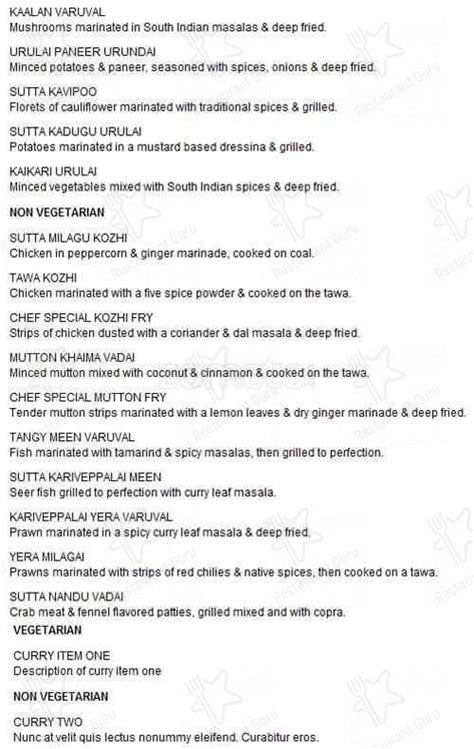 KAALAN VARUVAL
Mushrooms marinated in South Indian masalas & deep fried.

URULAI PANEER URUNDAI
Minced potatoes & paneer, seasoned with spices, onions & deep fried.

SUTTA KAVIPOO
Florets of cauliflower marinated with traditional spices & grilled.

SUTTA KADUGU URULAI
Potatoes marinated in a mustard based dressina & grilled.

KAIKARI URULAI
Minced vegetables mixed with South Indian spices & deep fried.

NON VEGETARIAN

SUTTA MILAGU KOZHI
Chicken in peppercorn & ginger marinade, cooked on coal.

TAWA KOZHI
Chicken marinated with a five spice powder & cooked on the tawa.

CHEF SPECIAL KOZHI FRY
Strips of chicken dusted with a coriander & dal masala & deep fried.

MUTTON KHAIMA VADAI
Minced mutton mixed with coconut & cinnamon & cooked on the tawa.

CHEF SPECIAL MUTTON FRY
Tender mutton strips marinated with a lemon leaves & dry ginger marinade & deep fried.

TANGY MEEN VARUVAL
Fish marinated with tamarind & spicy masalas, then grilled to perfection.

SUTTA KARIVEPPALAI MEEN
Seer fish grilled to perfection with curry leaf masala.

KARIVEPPALAI YERA VARUVAL
Prawn marinated in a spicy curry leaf masala & deep fried.

YERA MILAGAI
Prawns marinated with strips of red chilies & native spices, then cooked on a tawa.

SUTTA NANDU VADAI
Crab meat & fennel flavored patties, grilled mixed and with copra.

VEGETARIAN

CURRY ITEM ONE
Description of curry item one

NON VEGETARIAN

CURRY TWO
Nunc at velit quis lectus nonummy eleifend. Curabitur eros.